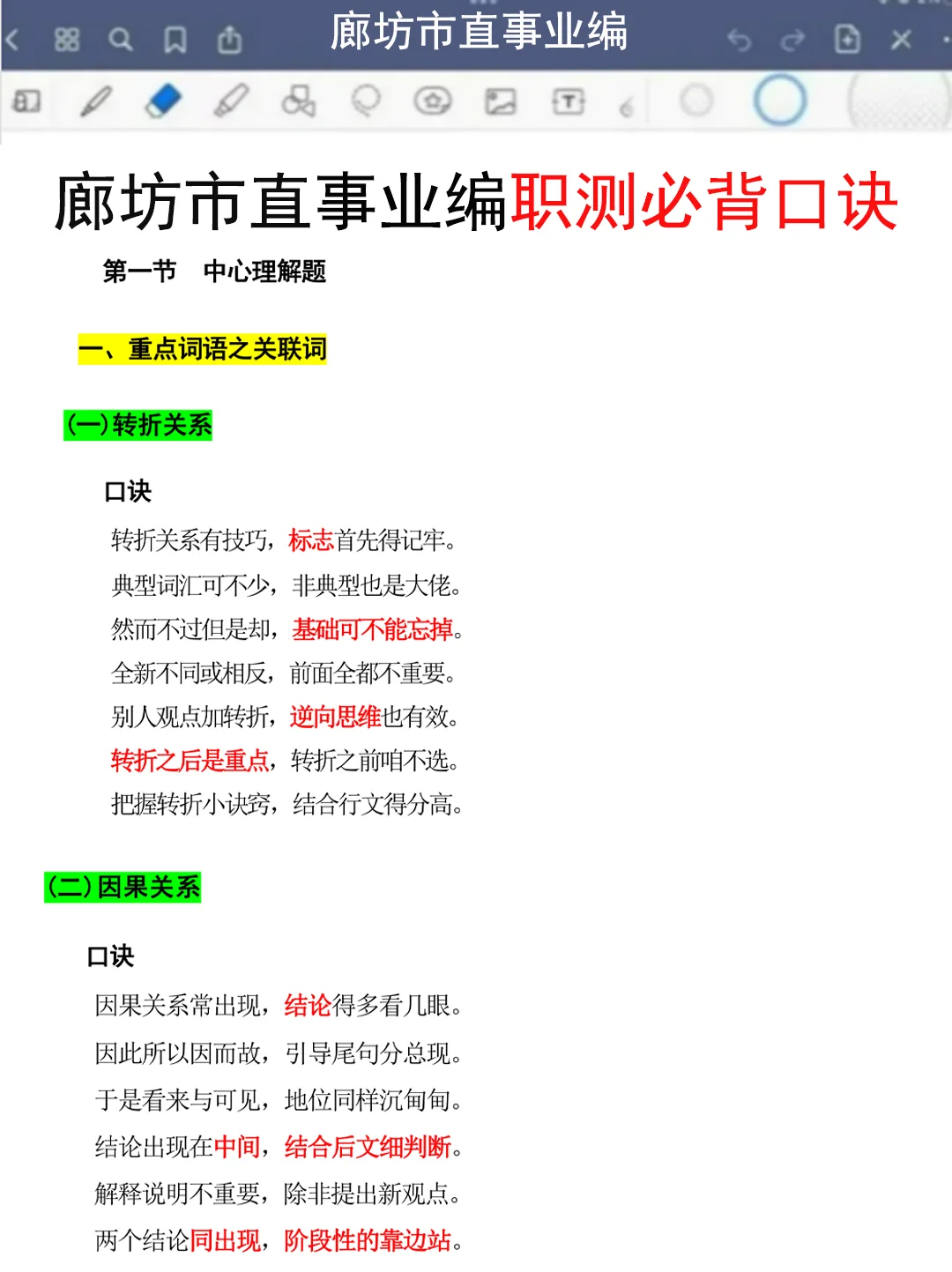 廊坊市直事业编

廊坊市直事业编职测必背口诀

第一节 中心理解题

一、重点词语之关联词

(一)转折关系

口诀

转折关系有技巧，标志首先得记牢。
典型词汇可不少，非典型也是大佬。
然而不过但是却，基础可不能忘掉。
全新不同或相反，前面全都不重要。
别人观点加转折，逆向思维也有效。
转折之后是重点，转折之前咱不选。
把握转折小诀窍，结合行文得分高。

(二)因果关系

口诀

因果关系常出现，结论得多看几眼。
因此所以因而故，引导尾句分总现。
于是看来与可见，地位同样沉甸甸。
结论出现在中间，结合后文细判断。
解释说明不重要，除非提出新观点。
两个结论同出现，阶段性的靠边站。